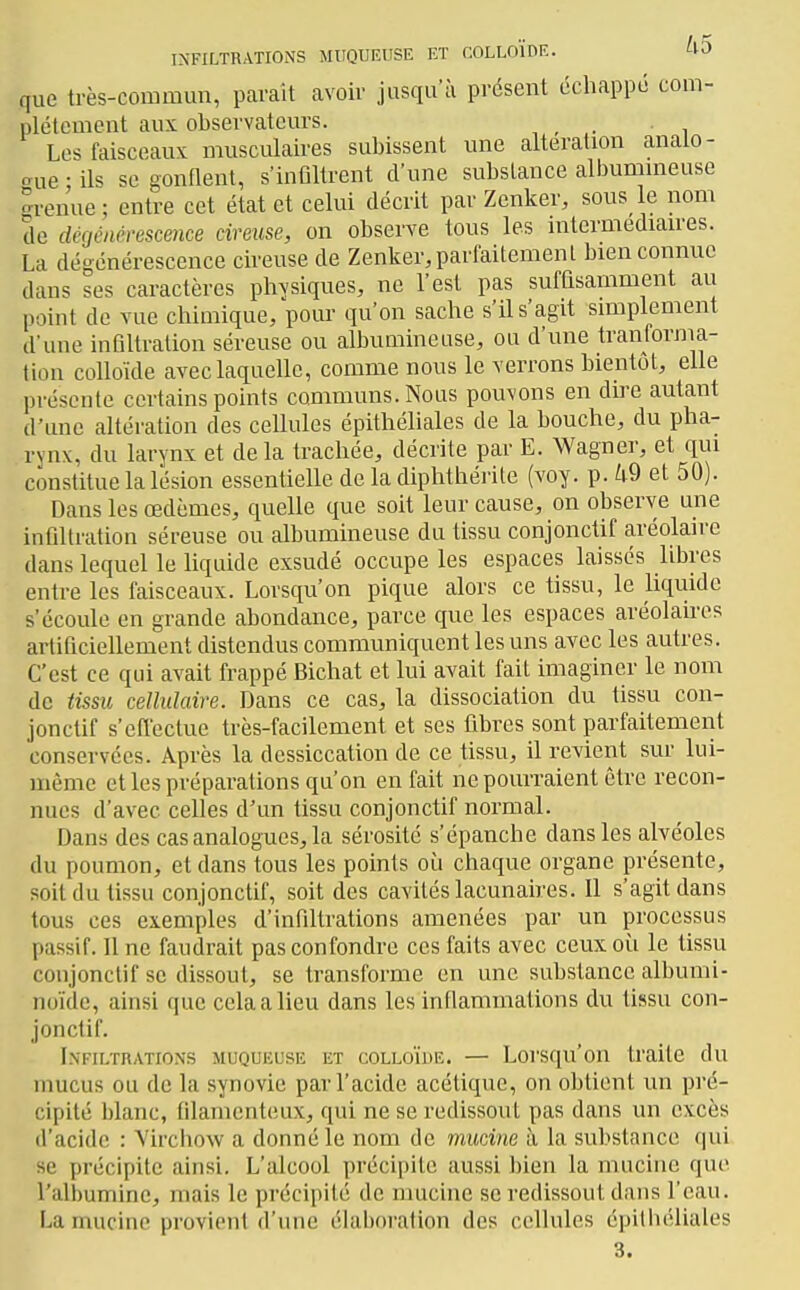 INFILTRATIONS MUQUEUSE ET COLLOÏDE. 45

que très-commun, paraît avoir jusqu'à présent échappé complétement aux observateurs.

Les faisceaux musculaires subissent une altération analogue ; ils se gonflent, s'infiltrent d'une substance albumineuse grenue ; entre cet état et celui décrit par Zenker, sous le nom de dégénérescence cireuse, on observe tous les intermédiaires. La dégénérescence cireuse de Zenker, parfaitement bien connue dans ses caractères physiques, ne l'est pas suffisamment au point de vue chimique, pour qu'on sache s'il s'agit simplement d'une infiltration séreuse ou albumineuse, ou d'une tranformation colloïde avec laquelle, comme nous le verrons bientôt, elle présente certains points communs. Nous pouvons en dire autant d'une altération des cellules épithéliales de la bouche, du pharynx, du larynx et de la trachée, décrite par E. Wagner, et qui constitue la lésion essentielle de la diphthérite (voy. p. 49 et 50).

Dans les œdèmes, quelle que soit leur cause, on observe une infiltration séreuse ou albumineuse du tissu conjonctif aréolaire dans lequel le liquide exsudé occupe les espaces laissés libres entre les faisceaux. Lorsqu'on pique alors ce tissu, le liquide s'écoule en grande abondance, parce que les espaces aréolaires artificiellement distendus communiquent les uns avec les autres. C'est ce qui avait frappé Bichat et lui avait fait imaginer le nom de tissu cellulaire. Dans ce cas, la dissociation du tissu conjonctif s'effectue très-facilement et ses fibres sont parfaitement conservées. Après la dessiccation de ce tissu, il revient sur lui-même et les préparations qu'on en fait ne pourraient être reconnues d'avec celles d'un tissu conjonctif normal.

Dans des cas analogues, la sérosité s'épanche dans les alvéoles du poumon, et dans tous les points où chaque organe présente, soit du tissu conjonctif, soit des cavités lacunaires. Il s'agit dans tous ces exemples d'infiltrations amenées par un processus passif. Il ne faudrait pas confondre ces faits avec ceux où le tissu conjonctif se dissout, se transforme en une substance albuminoïde, ainsi que cela a lieu dans les inflammations du tissu conjonctif.

INFILTRATIONS MUQUEUSE ET COLLOÏDE. — Lorsqu'on traite du mucus ou de la synovie par l'acide acétique, on obtient un précipité blanc, filamenteux, qui ne se redissout pas dans un excès d'acide : Virchow a donné le nom de mucine à la substance qui se précipite ainsi. L'alcool précipite aussi bien la mucine que l'albumine, mais le précipité de mucine se redissout dans l'eau. La mucine provient d'une élaboration des cellules épithéliales

3.